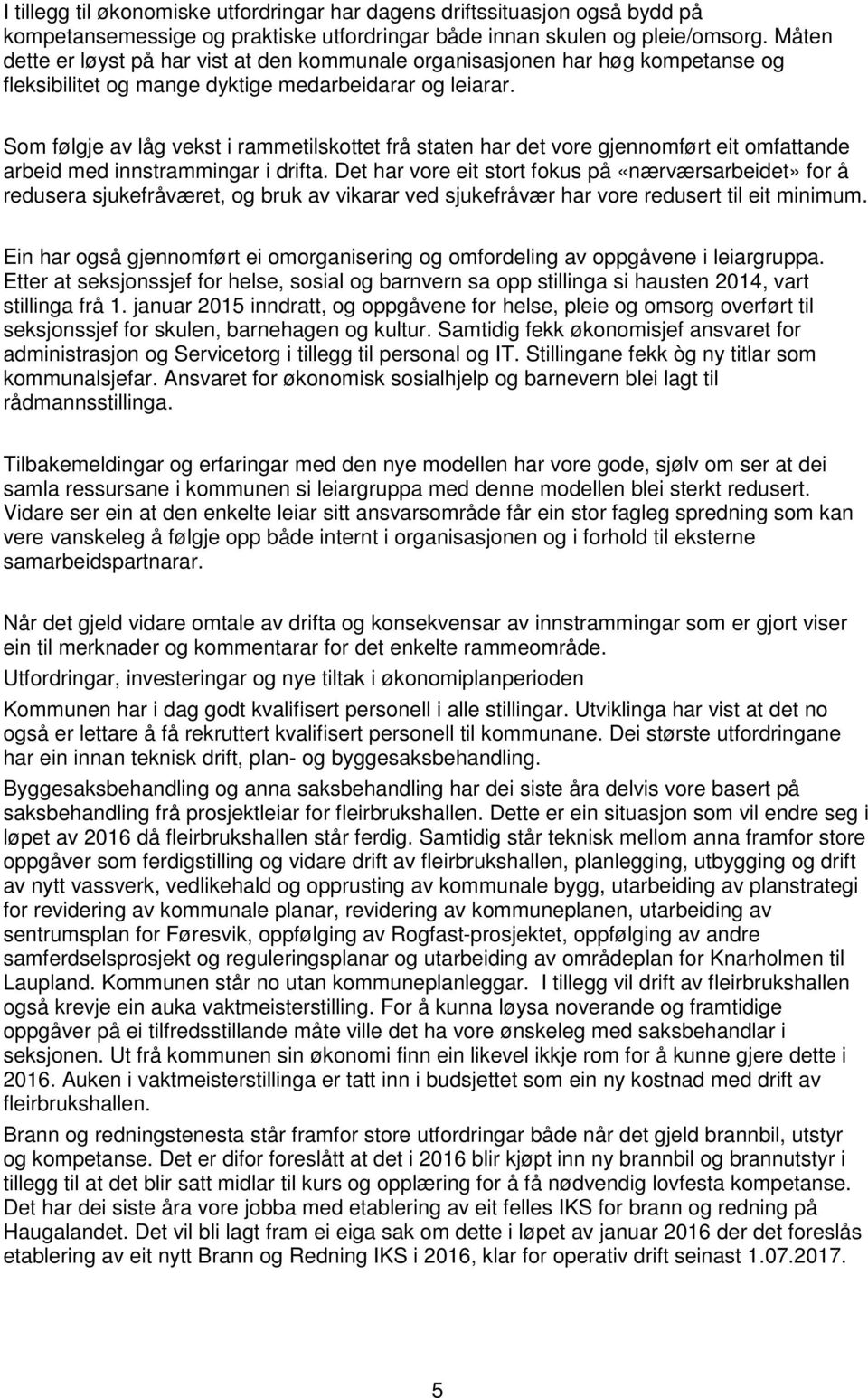 I tillegg til økonomiske utfordringar har dagens driftssituasjon også bydd på kompetansemessige og praktiske utfordringar både innan skulen og pleie/omsorg. Måten dette er løyst på har vist at den kommunale organisasjonen har høg kompetanse og fleksibilitet og mange dyktige medarbeidarar og leiarar.

Som følgje av låg vekst i rammetilskottet frå staten har det vore gjennomført eit omfattande arbeid med innstrammingar i drifta. Det har vore eit stort fokus på «nærværsarbeidet» for å redusera sjukefråværet, og bruk av vikarar ved sjukefråvær har vore redusert til eit minimum.

Ein har også gjennomført ei omorganisering og omfordeling av oppgåvene i leiargruppa. Etter at seksjonssjef for helse, sosial og barnvern sa opp stillinga si hausten 2014, vart stillinga frå 1. januar 2015 inndratt, og oppgåvene for helse, pleie og omsorg overført til seksjonssjef for skulen, barnehagen og kultur. Samtidig fekk økonomisjef ansvaret for administrasjon og Servicetorg i tillegg til personal og IT. Stillingane fekk òg ny titlar som kommunalsjefar. Ansvaret for økonomisk sosialhjelp og barnevern blei lagt til rådmannsstillinga.

Tilbakemeldingar og erfaringar med den nye modellen har vore gode, sjølv om ser at dei samla ressursane i kommunen si leiargruppa med denne modellen blei sterkt redusert. Vidare ser ein at den enkelte leiar sitt ansvarsområde får ein stor fagleg spredning som kan vere vanskeleg å følgje opp både internt i organisasjonen og i forhold til eksterne samarbeidspartnarar.

Når det gjeld vidare omtale av drifta og konsekvensar av innstrammingar som er gjort viser ein til merknader og kommentarar for det enkelte rammeområde.

Utfordringar, investeringar og nye tiltak i økonomiplanperioden

Kommunen har i dag godt kvalifisert personell i alle stillingar. Utviklinga har vist at det no også er lettare å få rekruttert kvalifisert personell til kommunane. Dei største utfordringane har ein innan teknisk drift, plan- og byggesaksbehandling.

Byggesaksbehandling og anna saksbehandling har dei siste åra delvis vore basert på saksbehandling frå prosjektleiar for fleirbrukshallen. Dette er ein situasjon som vil endre seg i løpet av 2016 då fleirbrukshallen står ferdig. Samtidig står teknisk mellom anna framfor store oppgåver som ferdigstilling og vidare drift av fleirbrukshallen, planlegging, utbygging og drift av nytt vassverk, vedlikehald og opprusting av kommunale bygg, utarbeiding av planstrategi for revidering av kommunale planar, revidering av kommuneplanen, utarbeiding av sentrumsplan for Føresvik, oppfølging av Rogfast-prosjektet, oppfølging av andre samferdselsprosjekt og reguleringsplanar og utarbeiding av områdeplan for Knarholmen til Laupland. Kommunen står no utan kommuneplanleggar. I tillegg vil drift av fleirbrukshallen også krevje ein auka vaktmeisterstilling. For å kunna løysa noverande og framtidige oppgåver på ei tilfredsstillande måte ville det ha vore ønskeleg med saksbehandlar i seksjonen. Ut frå kommunen sin økonomi finn ein likevel ikkje rom for å kunne gjere dette i 2016. Auken i vaktmeisterstillinga er tatt inn i budsjettet som ein ny kostnad med drift av fleirbrukshallen.

Brann og redningstenesta står framfor store utfordringar både når det gjeld brannbil, utstyr og kompetanse. Det er difor foreslått at det i 2016 blir kjøpt inn ny brannbil og brannutstyr i tillegg til at det blir satt midlar til kurs og opplæring for å få nødvendig lovfesta kompetanse. Det har dei siste åra vore jobba med etablering av eit felles IKS for brann og redning på Haugalandet. Det vil bli lagt fram ei eiga sak om dette i løpet av januar 2016 der det foreslås etablering av eit nytt Brann og Redning IKS i 2016, klar for operativ drift seinast 1.07.2017.

5